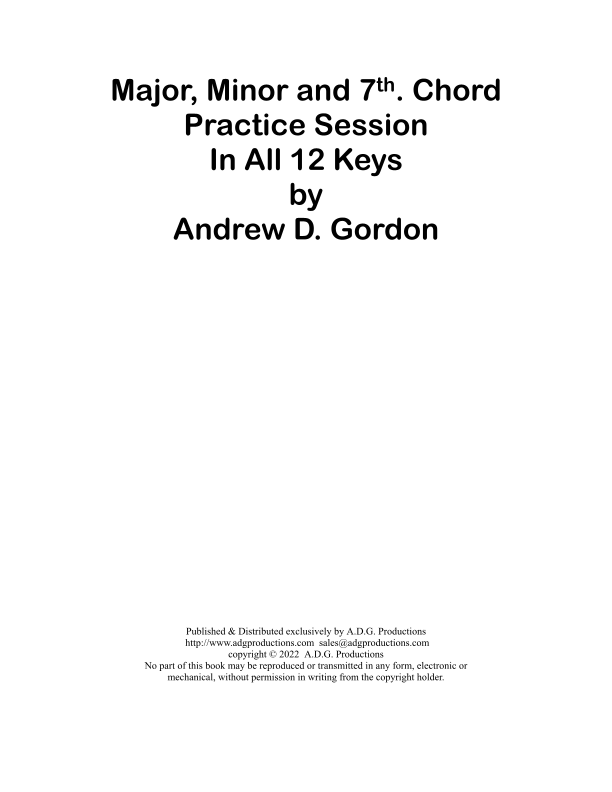 Major, Minor and 7th. Chord
Practice Session
In All 12 Keys
by
Andrew D. Gordon

Published & Distributed exclusively by A.D.G. Productions
http://www.adgproductions.com sales@adgproductions.com
copyright © 2022 A.D.G. Productions
No part of this book may be reproduced or transmitted in any form, electronic or mechanical, without permission in writing from the copyright holder.